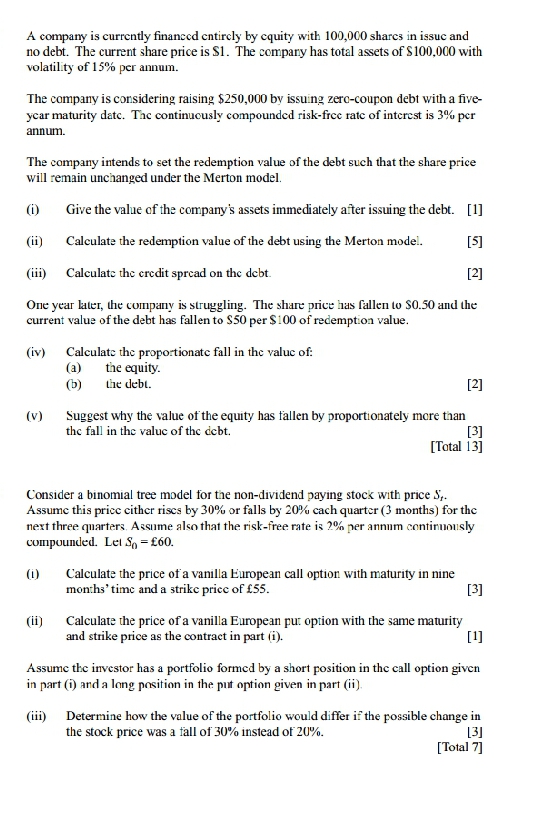 A company is currently financed entirely by equity with 100,000 shares in issue and no debt. The current share price is \$1. The company has total assets of \$100,000 with volatility of 15% per annum.

The company is considering raising \$250,000 by issuing zero-coupon debt with a five-year maturity date. The continuously compounded risk-free rate of interest is 3% per annum.

The company intends to set the redemption value of the debt such that the share price will remain unchanged under the Merton model.

(i) Give the value of the company's assets immediately after issuing the debt. [1]

(ii) Calculate the redemption value of the debt using the Merton model. [5]

(iii) Calculate the credit spread on the debt. [2]

One year later, the company is struggling. The share price has fallen to \$0.50 and the current value of the debt has fallen to \$50 per \$100 of redemption value.

(iv) Calculate the proportionate fall in the value of:
(a) the equity.
(b) the debt. [2]

(v) Suggest why the value of the equity has fallen by proportionately more than the fall in the value of the debt. [3]
[Total 13]

Consider a binomial tree model for the non-dividend paying stock with price $S_t$. Assume this price either rises by 30% or falls by 20% each quarter (3 months) for the next three quarters. Assume also that the risk-free rate is 2% per annum continuously compounded. Let $S_0 = £60$.

(i) Calculate the price of a vanilla European call option with maturity in nine months' time and a strike price of £55. [3]

(ii) Calculate the price of a vanilla European put option with the same maturity and strike price as the contract in part (i). [1]

Assume the investor has a portfolio formed by a short position in the call option given in part (i) and a long position in the put option given in part (ii).

(iii) Determine how the value of the portfolio would differ if the possible change in the stock price was a fall of 30% instead of 20%. [3]
[Total 7]